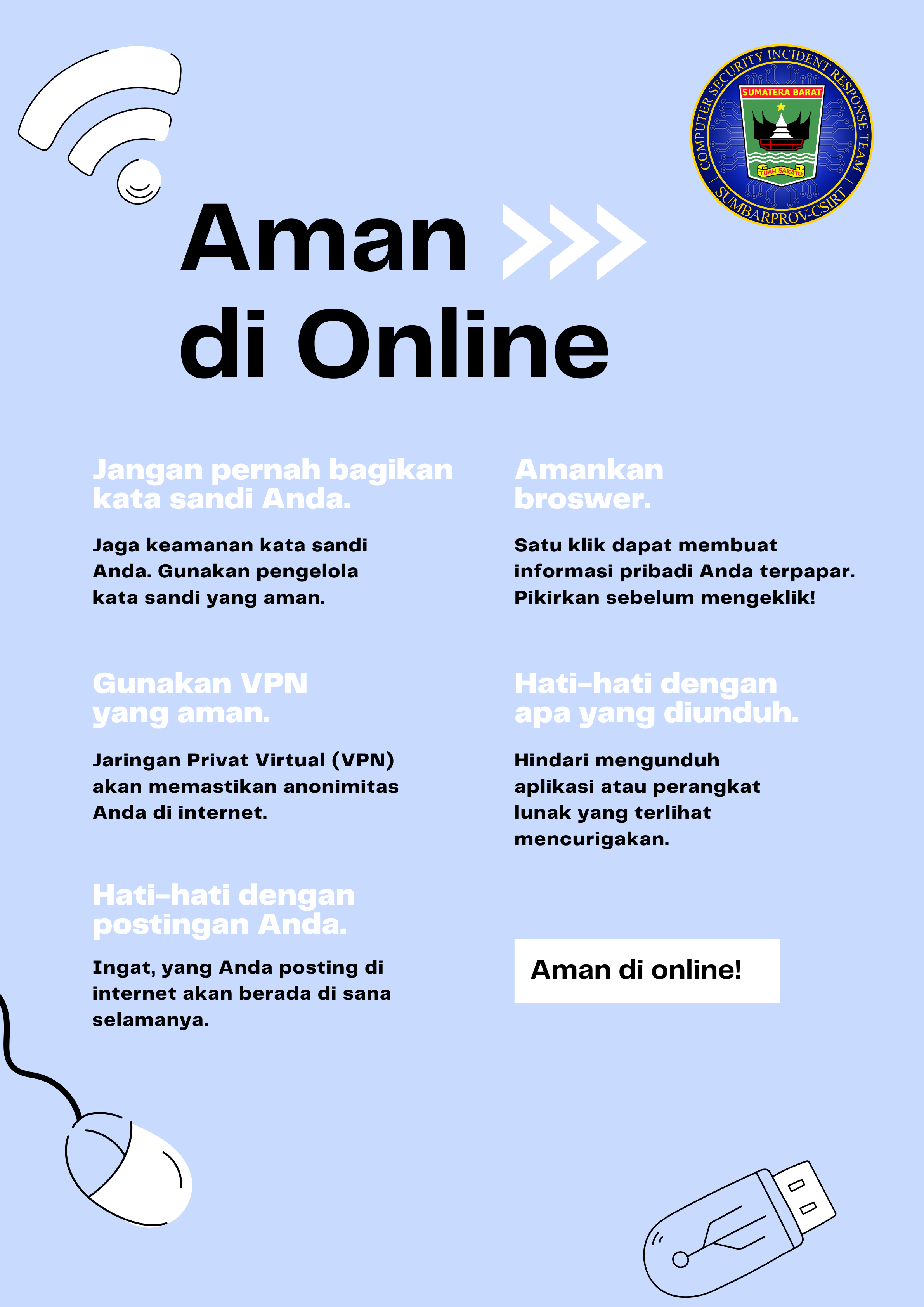 COMPUTER SECURITY INCIDENT RESPONSE TEAM
SUMATERA BARAT
TUAH SAKATO
SUMBARPROV-CSIRT

Aman
di Online

Jangan pernah bagikan kata sandi Anda.

Jaga keamanan kata sandi Anda. Gunakan pengelola kata sandi yang aman.

Gunakan VPN yang aman.

Jaringan Privat Virtual (VPN) akan memastikan anonimitas Anda di internet.

Hati-hati dengan postingan Anda.

Ingat, yang Anda posting di internet akan berada di sana selamanya.

Amankan broswer.

Satu klik dapat membuat informasi pribadi Anda terpapar. Pikirkan sebelum mengeklik!

Hati-hati dengan apa yang diunduh.

Hindari mengunduh aplikasi atau perangkat lunak yang terlihat mencurigakan.

Aman di online!